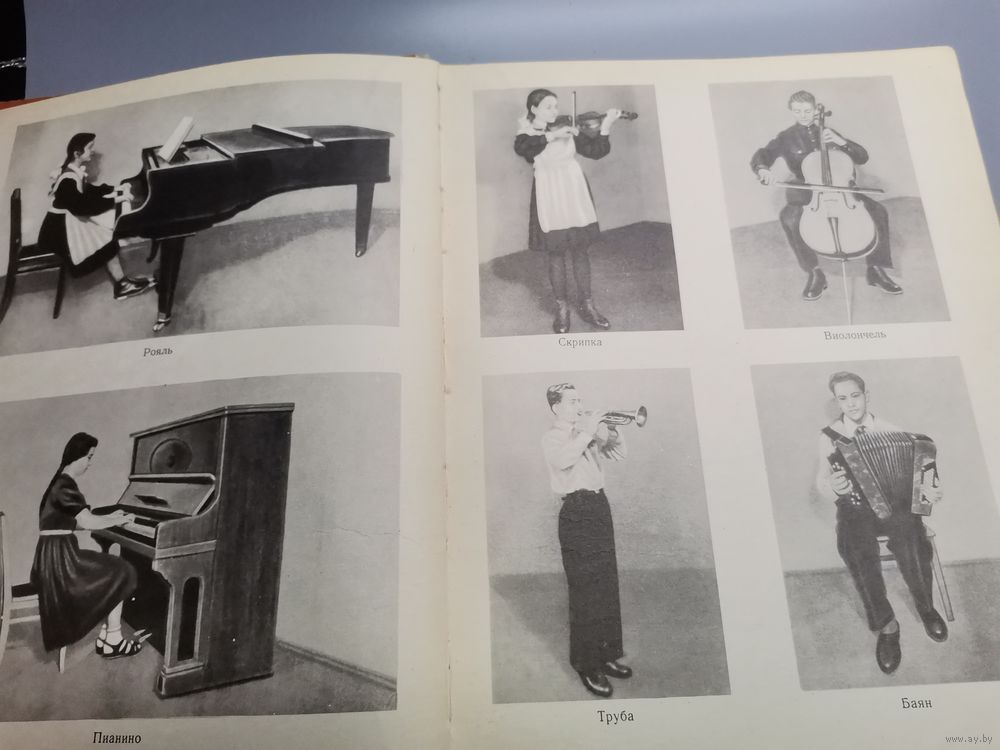 Рояль

Пианино

Скрипка

Виолончель

Труба

Баян

www.ay.by